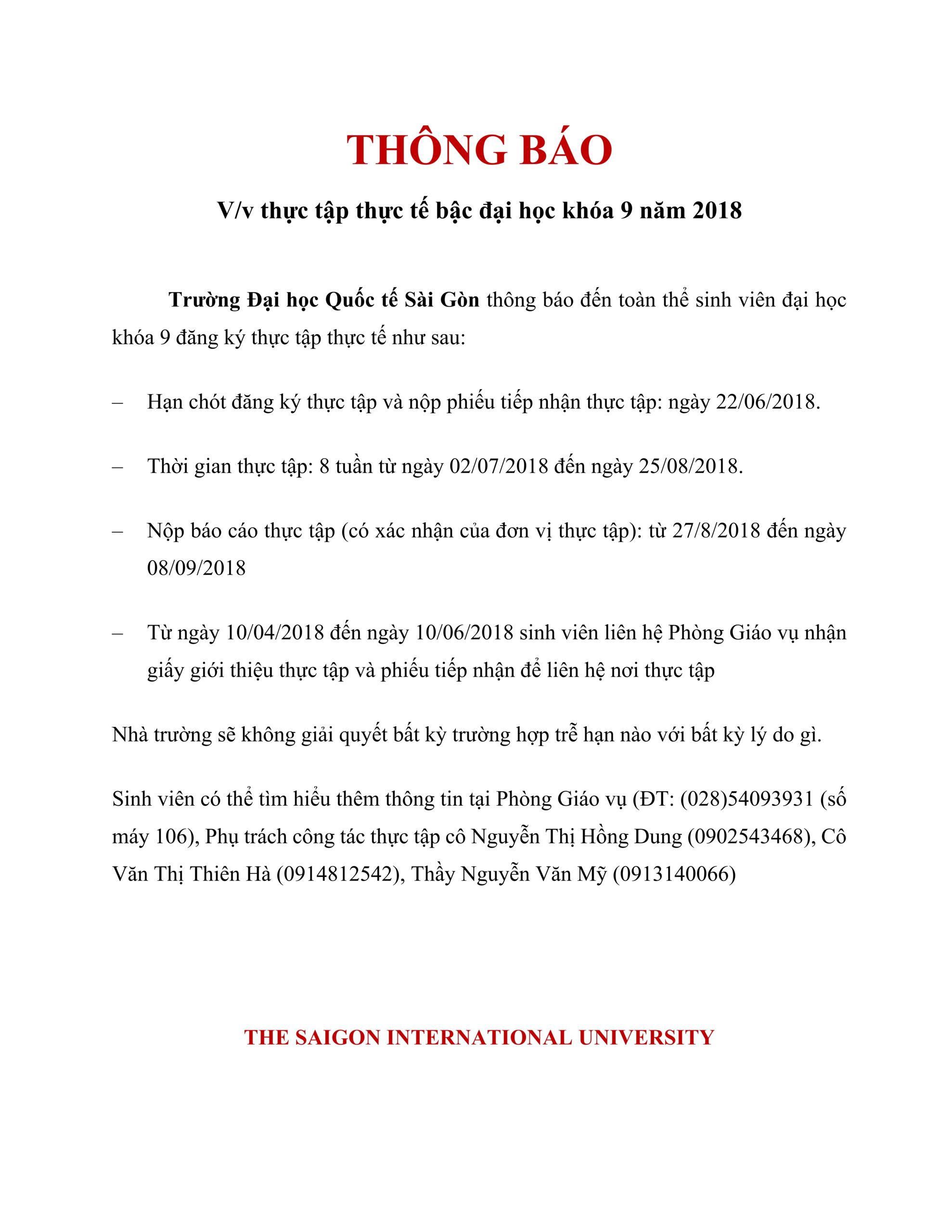 THÔNG BÁO

V/v thực tập thực tế bậc đại học khóa 9 năm 2018

Trường Đại học Quốc tế Sài Gòn thông báo đến toàn thể sinh viên đại học khóa 9 đăng ký thực tập thực tế như sau:

– Hạn chót đăng ký thực tập và nộp phiếu tiếp nhận thực tập: ngày 22/06/2018.

– Thời gian thực tập: 8 tuần từ ngày 02/07/2018 đến ngày 25/08/2018.

– Nộp báo cáo thực tập (có xác nhận của đơn vị thực tập): từ 27/8/2018 đến ngày 08/09/2018

– Từ ngày 10/04/2018 đến ngày 10/06/2018 sinh viên liên hệ Phòng Giáo vụ nhận giấy giới thiệu thực tập và phiếu tiếp nhận để liên hệ nơi thực tập

Nhà trường sẽ không giải quyết bất kỳ trường hợp trễ hạn nào với bất kỳ lý do gì.

Sinh viên có thể tìm hiểu thêm thông tin tại Phòng Giáo vụ (ĐT: (028)54093931 (số máy 106), Phụ trách công tác thực tập cô Nguyễn Thị Hồng Dung (0902543468), Cô Văn Thị Thiên Hà (0914812542), Thầy Nguyễn Văn Mỹ (0913140066)

THE SAIGON INTERNATIONAL UNIVERSITY